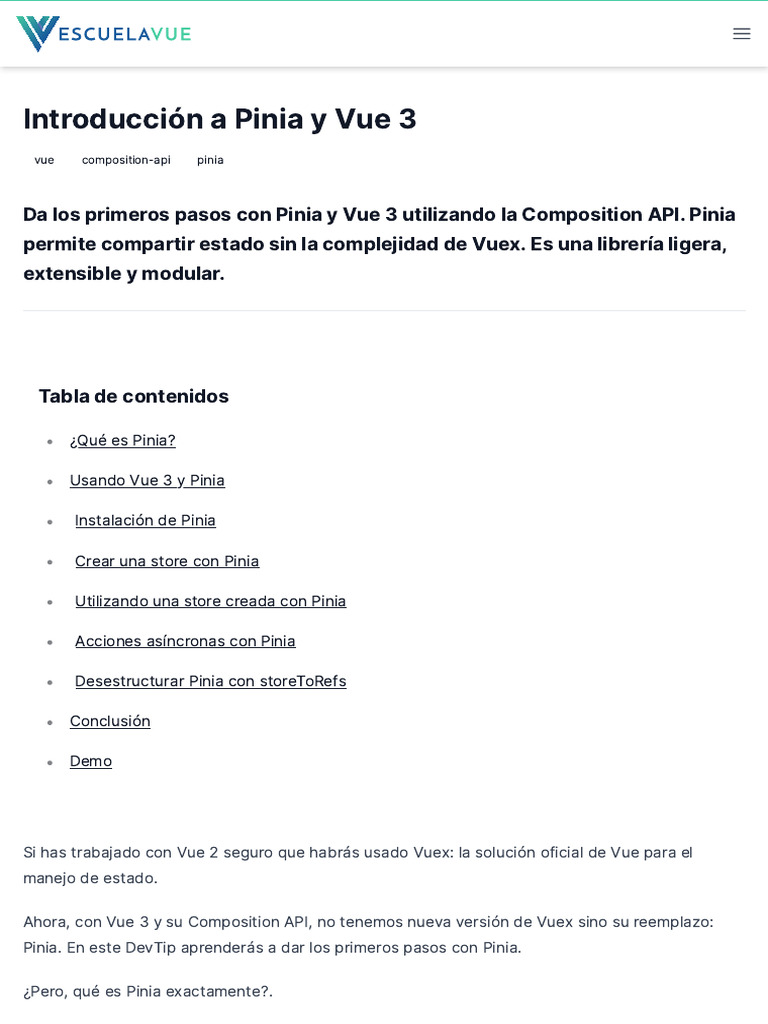 ESCUELAVUE

Introducción a Pinia y Vue 3

vue composition-api pinia

Da los primeros pasos con Pinia y Vue 3 utilizando la Composition API. Pinia permite compartir estado sin la complejidad de Vuex. Es una librería ligera, extensible y modular.

Tabla de contenidos

- ¿Qué es Pinia?
- Usando Vue 3 y Pinia
- Instalación de Pinia
- Crear una store con Pinia
- Utilizando una store creada con Pinia
- Acciones asíncronas con Pinia
- Desestructurar Pinia con storeToRefs
- Conclusión
- Demo

Si has trabajado con Vue 2 seguro que habrás usado Vuex: la solución oficial de Vue para el manejo de estado.

Ahora, con Vue 3 y su Composition API, no tenemos nueva versión de Vuex sino su reemplazo: Pinia. En este DevTip aprenderás a dar los primeros pasos con Pinia.

¿Pero, qué es Pinia exactamente?.